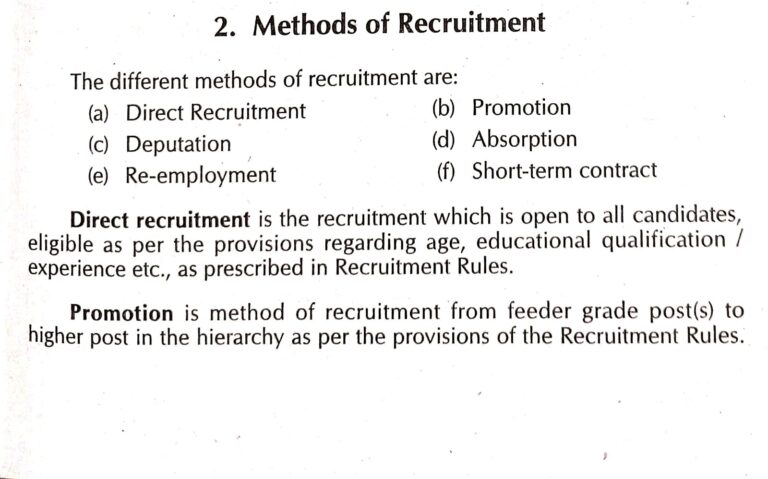 2. Methods of Recruitment

The different methods of recruitment are:

(a) Direct Recruitment
(b) Promotion
(c) Deputation
(d) Absorption
(e) Re-employment
(f) Short-term contract

Direct recruitment is the recruitment which is open to all candidates, eligible as per the provisions regarding age, educational qualification / experience etc., as prescribed in Recruitment Rules.

Promotion is method of recruitment from feeder grade post(s) to higher post in the hierarchy as per the provisions of the Recruitment Rules.